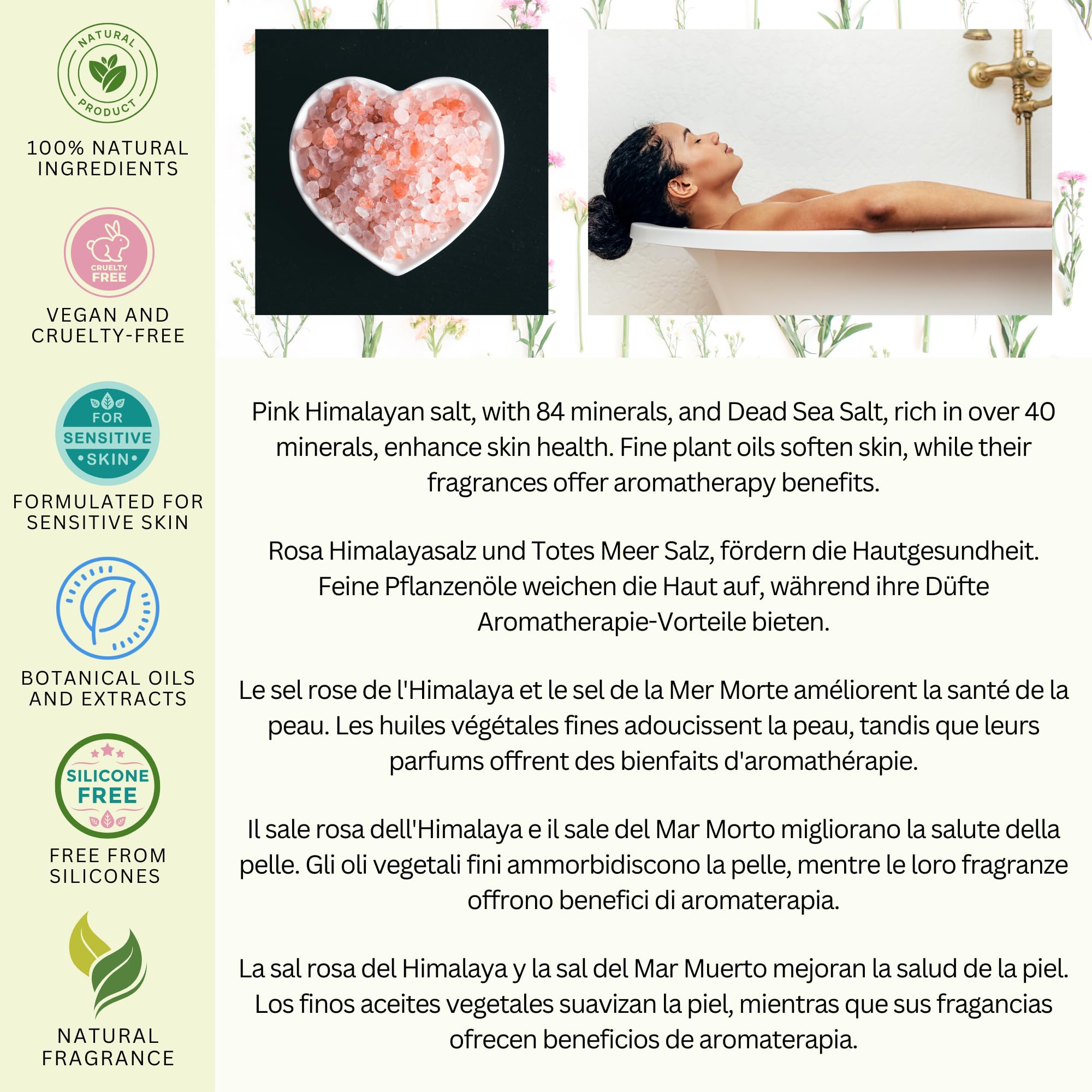 NATURAL PRODUCT

100% NATURAL INGREDIENTS

CRUELTY FREE

VEGAN AND CRUELTY-FREE

FOR SENSITIVE •SKIN•

FORMULATED FOR SENSITIVE SKIN

BOTANICAL OILS AND EXTRACTS

SILICONE FREE

FREE FROM SILICONES

NATURAL FRAGRANCE

Pink Himalayan salt, with 84 minerals, and Dead Sea Salt, rich in over 40 minerals, enhance skin health. Fine plant oils soften skin, while their fragrances offer aromatherapy benefits.

Rosa Himalayasalz und Totes Meer Salz, fördern die Hautgesundheit. Feine Pflanzenöle weichen die Haut auf, während ihre Düfte Aromatherapie-Vorteile bieten.

Le sel rose de l'Himalaya et le sel de la Mer Morte améliorent la santé de la peau. Les huiles végétales fines adoucissent la peau, tandis que leurs parfums offrent des bienfaits d'aromathérapie.

Il sale rosa dell'Himalaya e il sale del Mar Morto migliorano la salute della pelle. Gli oli vegetali fini ammorbidiscono la pelle, mentre le loro fragranze offrono benefici di aromaterapia.

La sal rosa del Himalaya y la sal del Mar Muerto mejoran la salud de la piel. Los finos aceites vegetales suavizan la piel, mientras que sus fragancias ofrecen beneficios de aromaterapia.